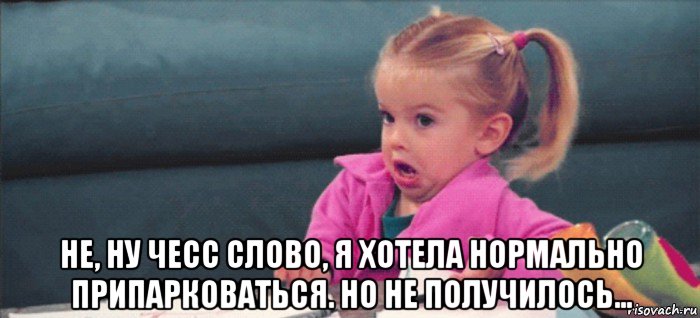 НЕ, НУ ЧЕСС СЛОВО, Я ХОТЕЛА НОРМАЛЬНО ПРИПАРКОВАТЬСЯ. НО НЕ ПОЛУЧИЛОСЬ...

risovach.ru